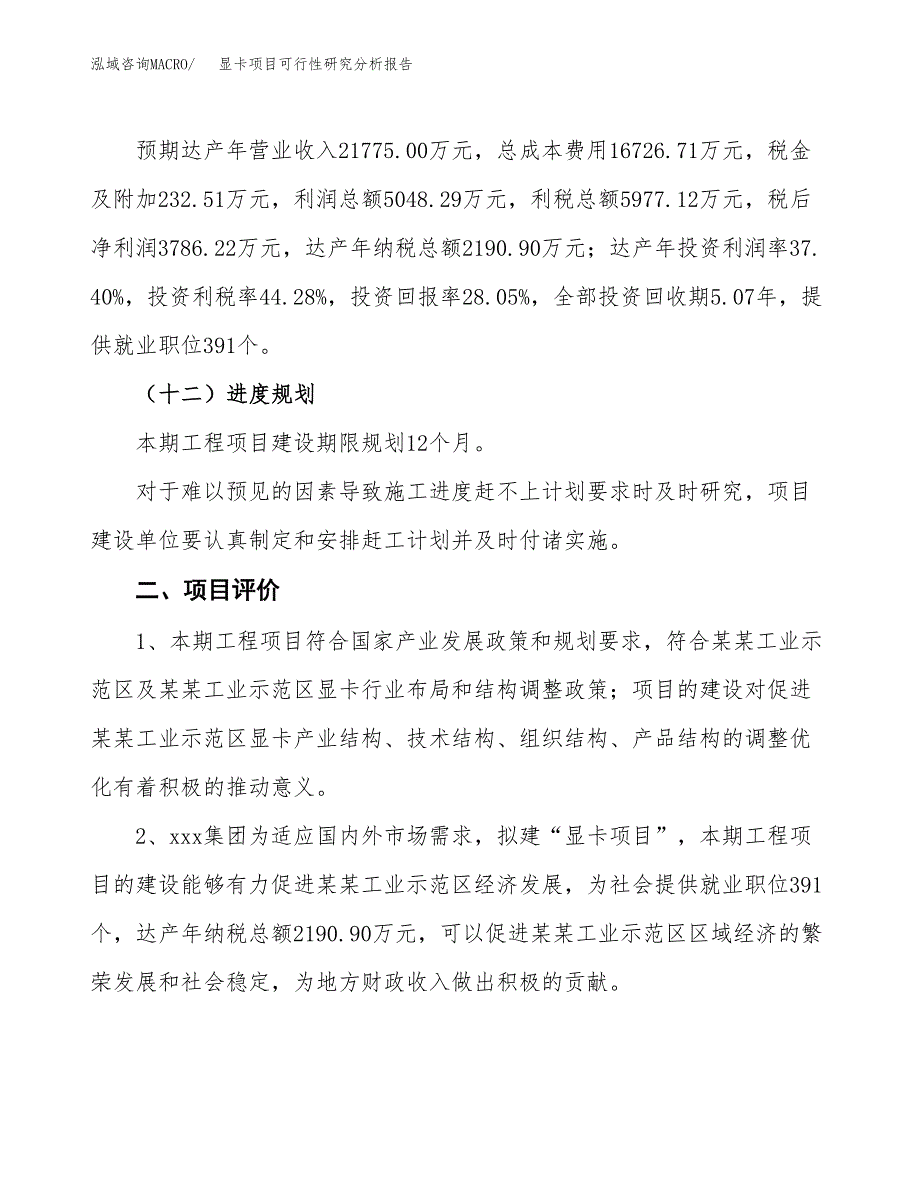 泓域咨询MACRO/　显卡项目可行性研究分析报告

预期达产年营业收入21775.00万元，总成本费用16726.71万元，税金及附加232.51万元，利润总额5048.29万元，利税总额5977.12万元，税后净利润3786.22万元，达产年纳税总额2190.90万元；达产年投资利润率37.40%，投资利税率44.28%，投资回报率28.05%，全部投资回收期5.07年，提供就业职位391个。

（十二）进度规划

本期工程项目建设期限规划12个月。

对于难以预见的因素导致施工进度赶不上计划要求时及时研究，项目建设单位要认真制定和安排赶工计划并及时付诸实施。

二、项目评价

1、本期工程项目符合国家产业发展政策和规划要求，符合某某工业示范区及某某工业示范区显卡行业布局和结构调整政策；项目的建设对促进某某工业示范区显卡产业结构、技术结构、组织结构、产品结构的调整优化有着积极的推动意义。

2、xxx集团为适应国内外市场需求，拟建“显卡项目”，本期工程项目的建设能够有力促进某某工业示范区经济发展，为社会提供就业职位391个，达产年纳税总额2190.90万元，可以促进某某工业示范区区域经济的繁荣发展和社会稳定，为地方财政收入做出积极的贡献。